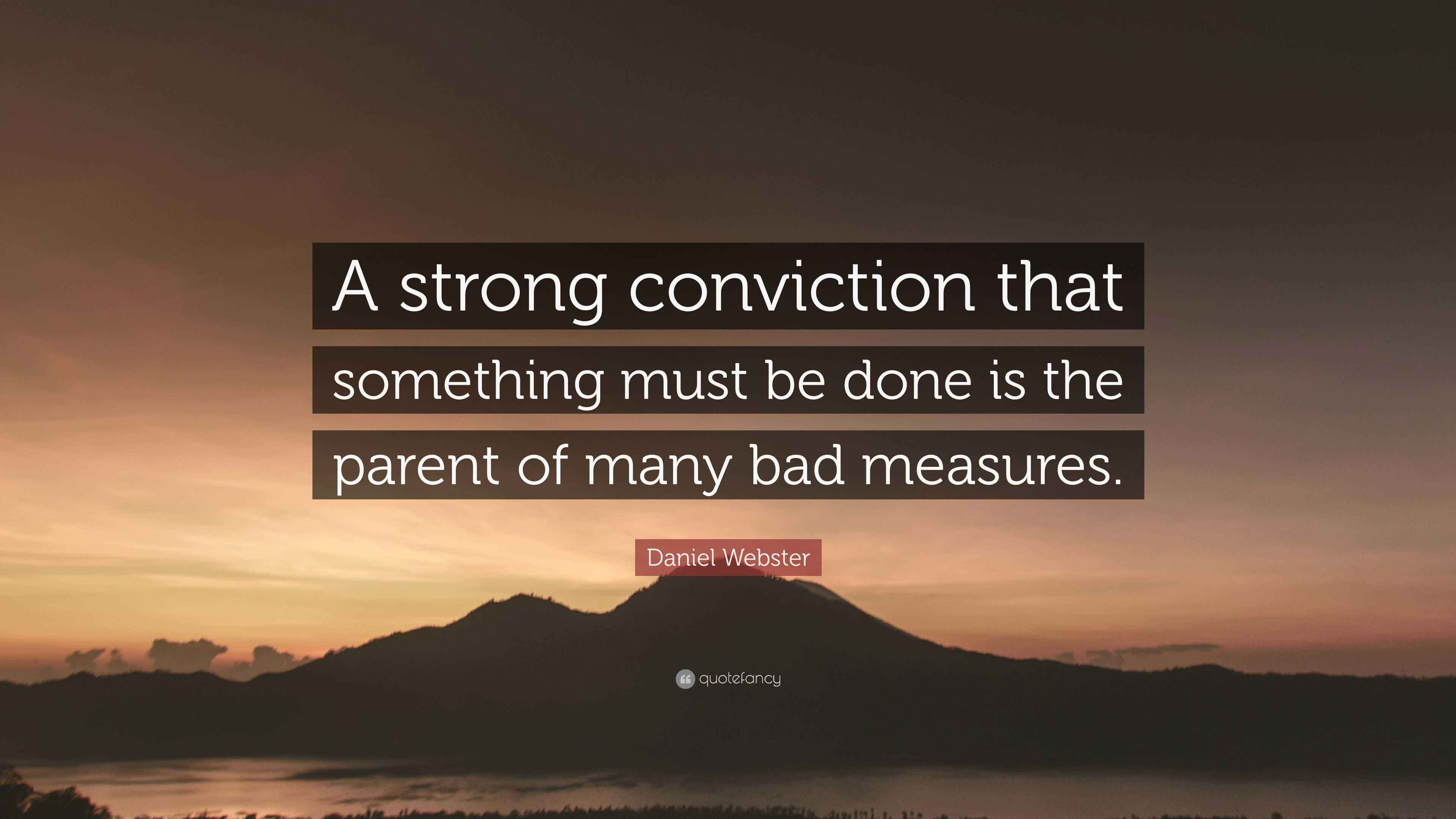 A strong conviction that something must be done is the parent of many bad measures.

Daniel Webster

quotefancy